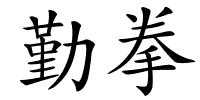 勤拳